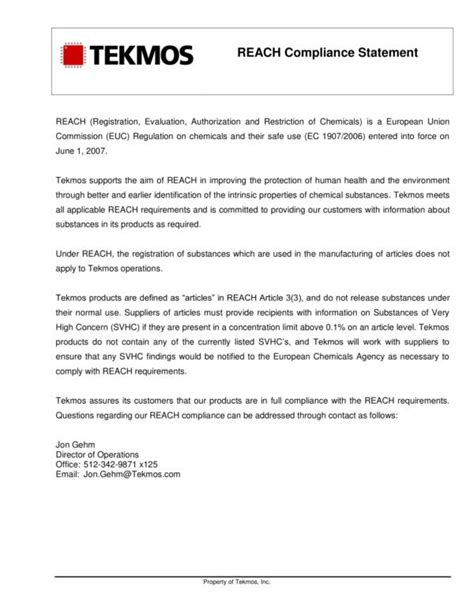 TEKMOS

REACH Compliance Statement

REACH (Registration, Evaluation, Authorization and Restriction of Chemicals) is a European Union Commission (EUC) Regulation on chemicals and their safe use (EC 1907/2006) entered into force on June 1, 2007.

Tekmos supports the aim of REACH in improving the protection of human health and the environment through better and earlier identification of the intrinsic properties of chemical substances. Tekmos meets all applicable REACH requirements and is committed to providing our customers with information about substances in its products as required.

Under REACH, the registration of substances which are used in the manufacturing of articles does not apply to Tekmos operations.

Tekmos products are defined as "articles" in REACH Article 3(3), and do not release substances under their normal use. Suppliers of articles must provide recipients with information on Substances of Very High Concern (SVHC) if they are present in a concentration limit above 0.1% on an article level. Tekmos products do not contain any of the currently listed SVHC's, and Tekmos will work with suppliers to ensure that any SVHC findings would be notified to the European Chemicals Agency as necessary to comply with REACH requirements.

Tekmos assures its customers that our products are in full compliance with the REACH requirements. Questions regarding our REACH compliance can be addressed through contact as follows:

Jon Gehm
Director of Operations
Office: 512-342-9871 x125
Email: Jon.Gehm@Tekmos.com

Property of Tekmos, Inc.